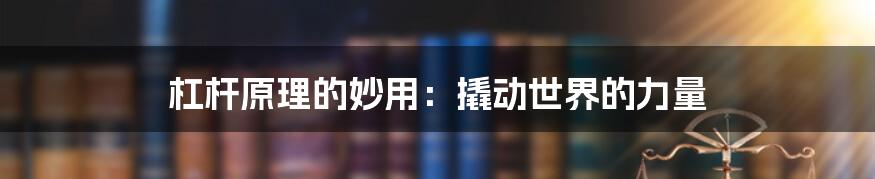 杠杆原理的妙用：撬动世界的力量